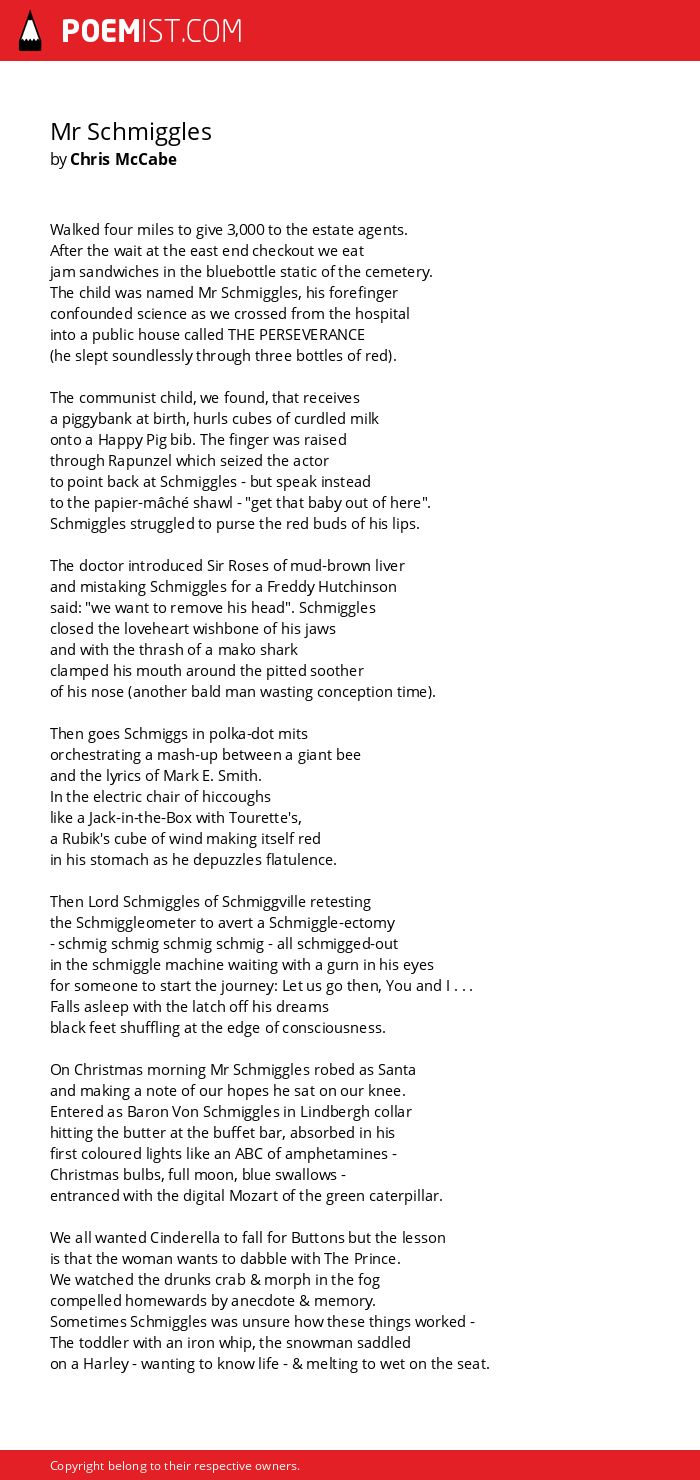 POEMIST.COM

Mr Schmiggles
by Chris McCabe

Walked four miles to give 3,000 to the estate agents.
After the wait at the east end checkout we eat
jam sandwiches in the bluebottle static of the cemetery.
The child was named Mr Schmiggles, his forefinger
confounded science as we crossed from the hospital
into a public house called THE PERSEVERANCE
(he slept soundlessly through three bottles of red).

The communist child, we found, that receives
a piggybank at birth, hurls cubes of curdled milk
onto a Happy Pig bib. The finger was raised
through Rapunzel which seized the actor
to point back at Schmiggles - but speak instead
to the papier-mâché shawl - "get that baby out of here".
Schmiggles struggled to purse the red buds of his lips.

The doctor introduced Sir Roses of mud-brown liver
and mistaking Schmiggles for a Freddy Hutchinson
said: "we want to remove his head". Schmiggles
closed the loveheart wishbone of his jaws
and with the thrash of a mako shark
clamped his mouth around the pitted soother
of his nose (another bald man wasting conception time).

Then goes Schmiggs in polka-dot mits
orchestrating a mash-up between a giant bee
and the lyrics of Mark E. Smith.
In the electric chair of hiccoughs
like a Jack-in-the-Box with Tourette's,
a Rubik's cube of wind making itself red
in his stomach as he depuzzles flatulence.

Then Lord Schmiggles of Schmiggville retesting
the Schmiggleometer to avert a Schmiggle-ectomy
- schmig schmig schmig schmig - all schmigged-out
in the schmiggle machine waiting with a gurn in his eyes
for someone to start the journey: Let us go then, You and I . . .
Falls asleep with the latch off his dreams
black feet shuffling at the edge of consciousness.

On Christmas morning Mr Schmiggles robed as Santa
and making a note of our hopes he sat on our knee.
Entered as Baron Von Schmiggles in Lindbergh collar
hitting the butter at the buffet bar, absorbed in his
first coloured lights like an ABC of amphetamines -
Christmas bulbs, full moon, blue swallows -
entranced with the digital Mozart of the green caterpillar.

We all wanted Cinderella to fall for Buttons but the lesson
is that the woman wants to dabble with The Prince.
We watched the drunks crab & morph in the fog
compelled homewards by anecdote & memory.
Sometimes Schmiggles was unsure how these things worked -
The toddler with an iron whip, the snowman saddled
on a Harley - wanting to know life - & melting to wet on the seat.

Copyright belong to their respective owners.